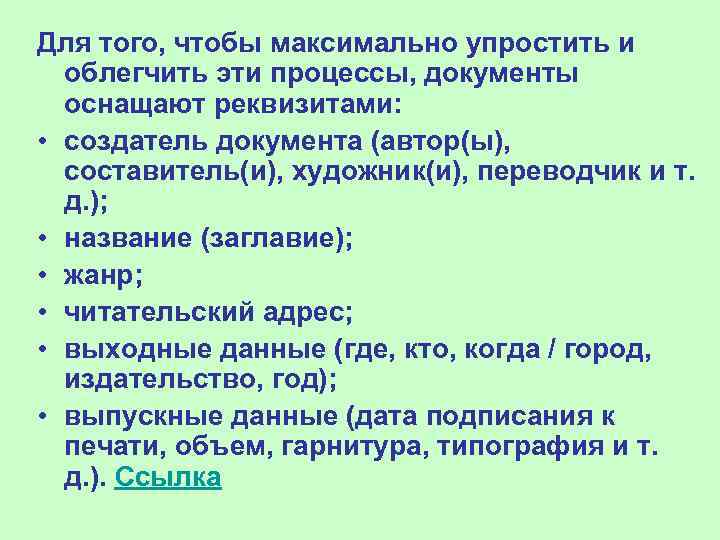 Для того, чтобы максимально упростить и облегчить эти процессы, документы оснащают реквизитами:

• создатель документа (автор(ы), составитель(и), художник(и), переводчик и т. д.);
• название (заглавие);
• жанр;
• читательский адрес;
• выходные данные (где, кто, когда / город, издательство, год);
• выпускные данные (дата подписания к печати, объем, гарнитура, типография и т. д.). Ссылка